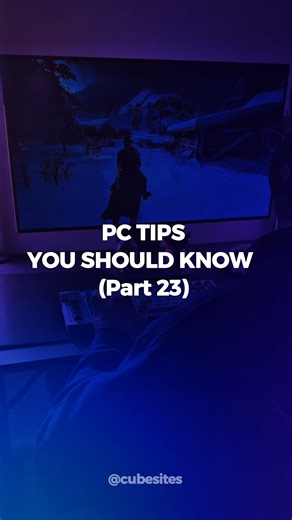 PC TIPS
YOU SHOULD KNOW
(Part 23)

@cubesites